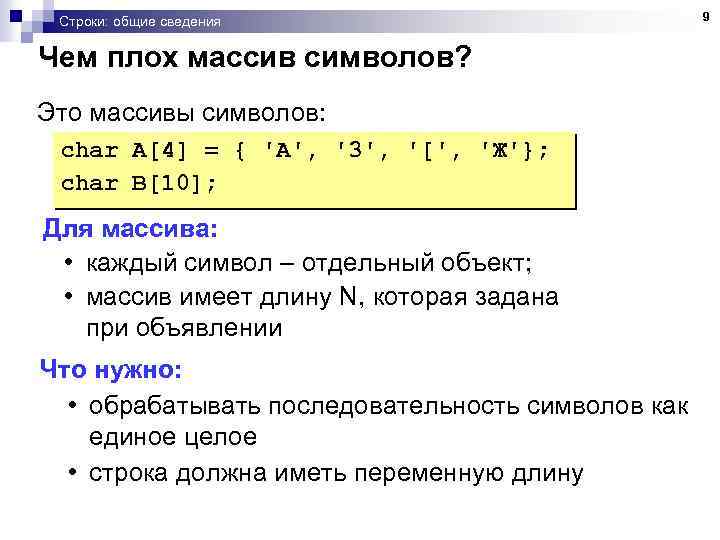 Строки: общие сведения

9

Чем плох массив символов?

Это массивы символов:

char A[4] = { 'A', '3', '[', 'Ж'};
char B[10];

Для массива:

• каждый символ – отдельный объект;
• массив имеет длину N, которая задана при объявлении

Что нужно:

• обрабатывать последовательность символов как единое целое
• строка должна иметь переменную длину